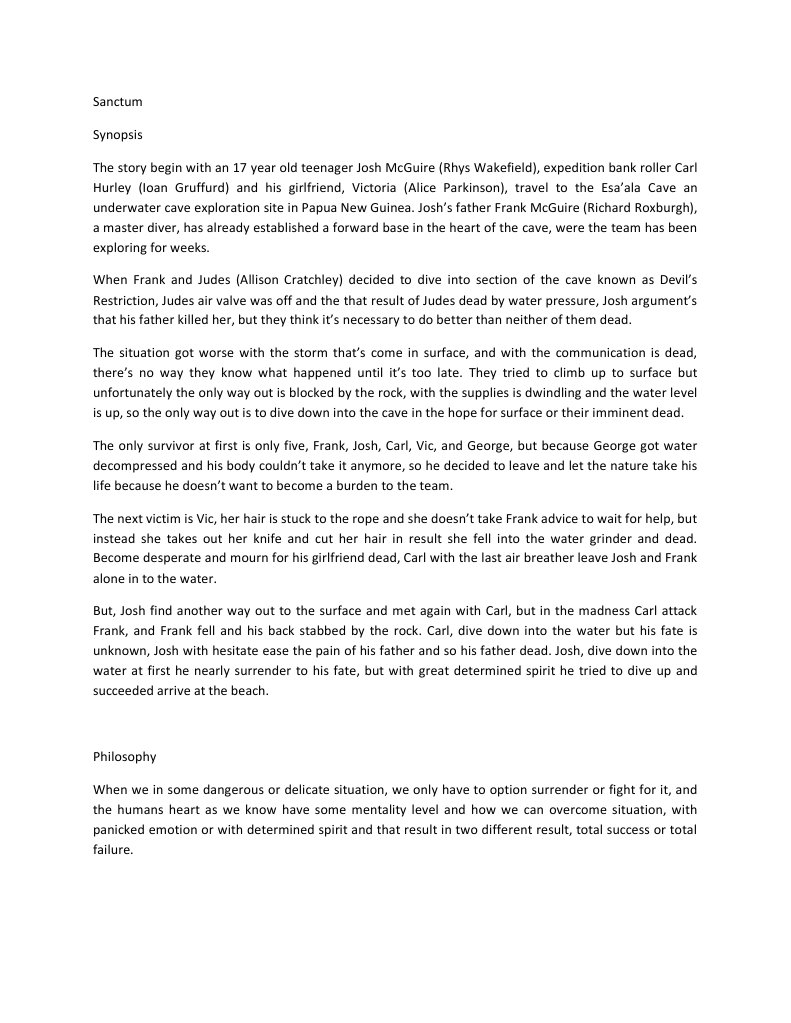 Sanctum

Synopsis

The story begin with an 17 year old teenager Josh McGuire (Rhys Wakefield), expedition bank roller Carl Hurley (Ioan Gruffurd) and his girlfriend, Victoria (Alice Parkinson), travel to the Esa'ala Cave an underwater cave exploration site in Papua New Guinea. Josh's father Frank McGuire (Richard Roxburgh), a master diver, has already established a forward base in the heart of the cave, were the team has been exploring for weeks.

When Frank and Judes (Allison Cratchley) decided to dive into section of the cave known as Devil's Restriction, Judes air valve was off and the that result of Judes dead by water pressure, Josh argument's that his father killed her, but they think it's necessary to do better than neither of them dead.

The situation got worse with the storm that's come in surface, and with the communication is dead, there's no way they know what happened until it's too late. They tried to climb up to surface but unfortunately the only way out is blocked by the rock, with the supplies is dwindling and the water level is up, so the only way out is to dive down into the cave in the hope for surface or their imminent dead.

The only survivor at first is only five, Frank, Josh, Carl, Vic, and George, but because George got water decompressed and his body couldn't take it anymore, so he decided to leave and let the nature take his life because he doesn't want to become a burden to the team.

The next victim is Vic, her hair is stuck to the rope and she doesn't take Frank advice to wait for help, but instead she takes out her knife and cut her hair in result she fell into the water grinder and dead. Become desperate and mourn for his girlfriend dead, Carl with the last air breather leave Josh and Frank alone in to the water.

But, Josh find another way out to the surface and met again with Carl, but in the madness Carl attack Frank, and Frank fell and his back stabbed by the rock. Carl, dive down into the water but his fate is unknown, Josh with hesitate ease the pain of his father and so his father dead. Josh, dive down into the water at first he nearly surrender to his fate, but with great determined spirit he tried to dive up and succeeded arrive at the beach.

Philosophy

When we in some dangerous or delicate situation, we only have to option surrender or fight for it, and the humans heart as we know have some mentality level and how we can overcome situation, with panicked emotion or with determined spirit and that result in two different result, total success or total failure.